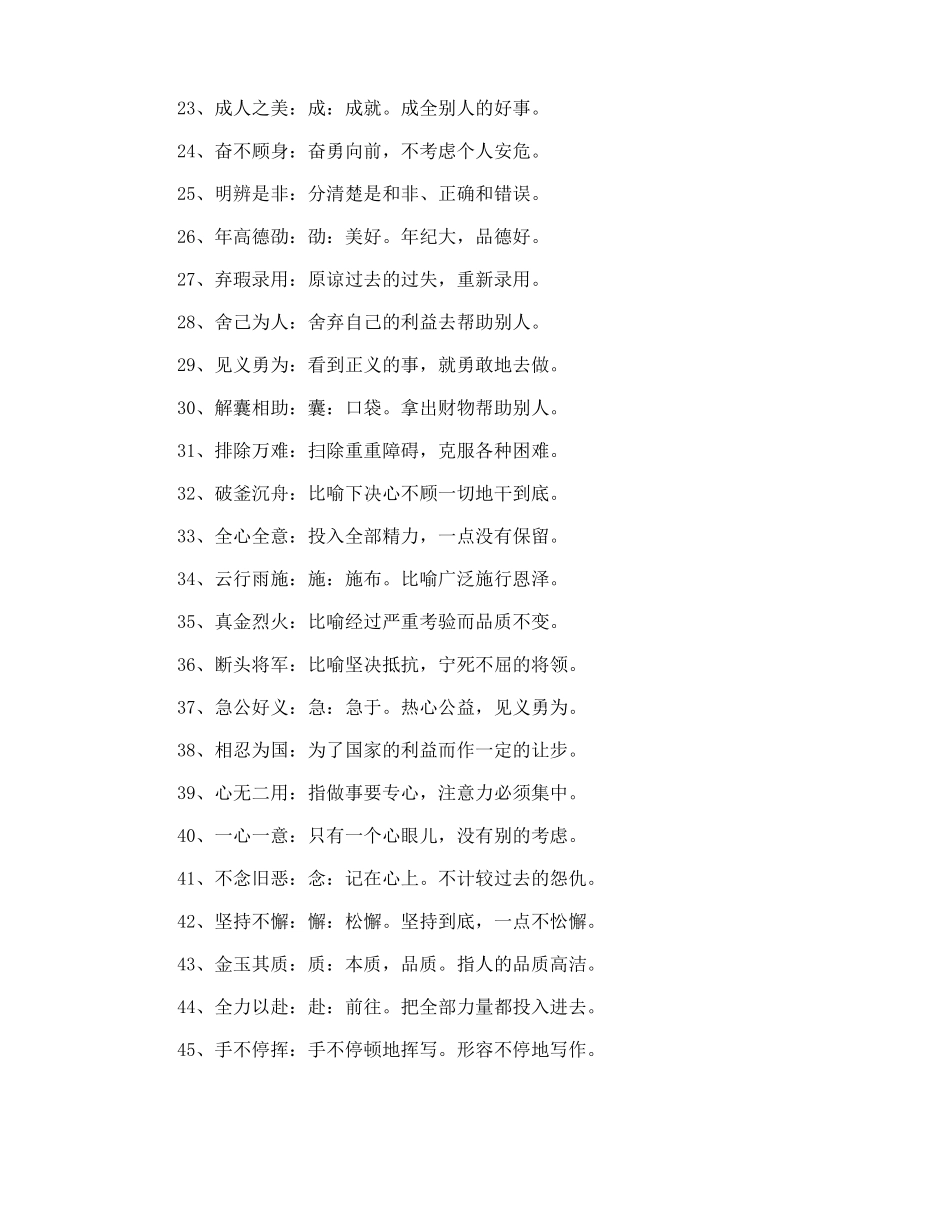 23、成人之美：成：成就。成全别人的好事。

24、奋不顾身：奋勇向前，不考虑个人安危。

25、明辨是非：分清楚是和非、正确和错误。

26、年高德劭：劭：美好。年纪大，品德好。

27、弃瑕录用：原谅过去的过失，重新录用。

28、舍己为人：舍弃自己的利益去帮助别人。

29、见义勇为：看到正义的事，就勇敢地去做。

30、解囊相助：囊：口袋。拿出财物帮助别人。

31、排除万难：扫除重重障碍，克服各种困难。

32、破釜沉舟：比喻下决心不顾一切地干到底。

33、全心全意：投入全部精力，一点没有保留。

34、云行雨施：施：施布。比喻广泛施行恩泽。

35、真金烈火：比喻经过严重考验而品质不变。

36、断头将军：比喻坚决抵抗，宁死不屈的将领。

37、急公好义：急：急于。热心公益，见义勇为。

38、相忍为国：为了国家的利益而作一定的让步。

39、心无二用：指做事要专心，注意力必须集中。

40、一心一意：只有一个心眼儿，没有别的考虑。

41、不念旧恶：念：记在心上。不计较过去的怨仇。

42、坚持不懈：懈：松懈。坚持到底，一点不忪懈。

43、金玉其质：质：本质，品质。指人的品质高洁。

44、全力以赴：赴：前往。把全部力量都投入进去。

45、手不停挥：手不停顿地挥写。形容不停地写作。